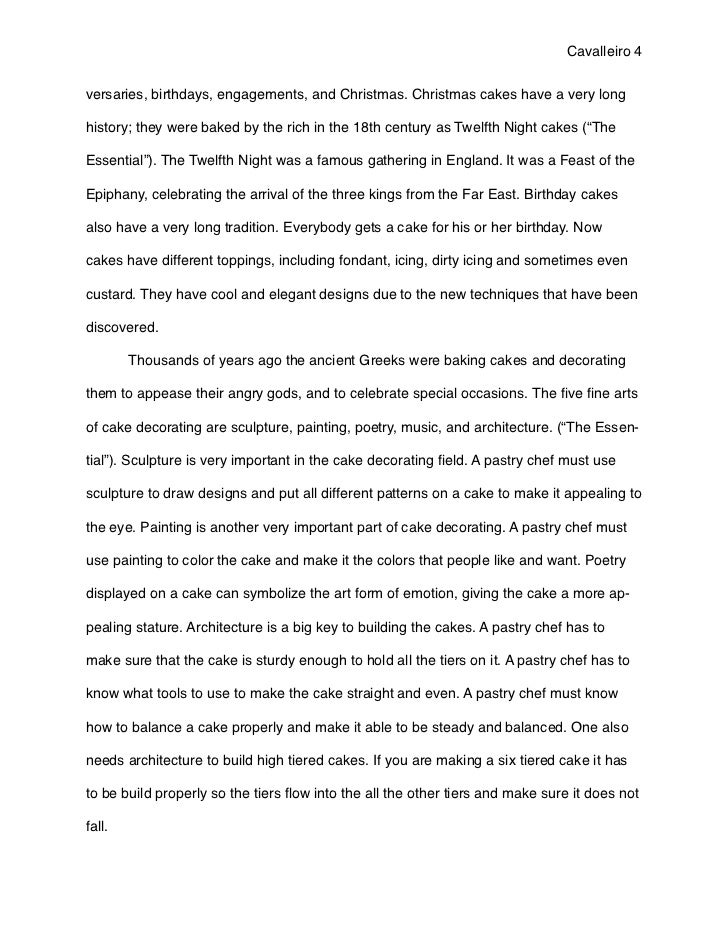 Cavalleiro 4

versaries, birthdays, engagements, and Christmas. Christmas cakes have a very long history; they were baked by the rich in the 18th century as Twelfth Night cakes (“The Essential”). The Twelfth Night was a famous gathering in England. It was a Feast of the Epiphany, celebrating the arrival of the three kings from the Far East. Birthday cakes also have a very long tradition. Everybody gets a cake for his or her birthday. Now cakes have different toppings, including fondant, icing, dirty icing and sometimes even custard. They have cool and elegant designs due to the new techniques that have been discovered.

Thousands of years ago the ancient Greeks were baking cakes and decorating them to appease their angry gods, and to celebrate special occasions. The five fine arts of cake decorating are sculpture, painting, poetry, music, and architecture. (“The Essential”). Sculpture is very important in the cake decorating field. A pastry chef must use sculpture to draw designs and put all different patterns on a cake to make it appealing to the eye. Painting is another very important part of cake decorating. A pastry chef must use painting to color the cake and make it the colors that people like and want. Poetry displayed on a cake can symbolize the art form of emotion, giving the cake a more appealing stature. Architecture is a big key to building the cakes. A pastry chef has to make sure that the cake is sturdy enough to hold all the tiers on it. A pastry chef has to know what tools to use to make the cake straight and even. A pastry chef must know how to balance a cake properly and make it able to be steady and balanced. One also needs architecture to build high tiered cakes. If you are making a six tiered cake it has to be build properly so the tiers flow into the all the other tiers and make sure it does not fall.